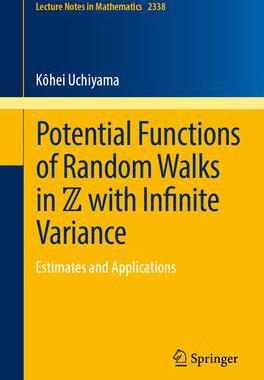 Lecture Notes in Mathematics 2338

Kôhei Uchiyama

Potential Functions of Random Walks in $\mathbb{Z}$ with Infinite Variance

Estimates and Applications

Springer